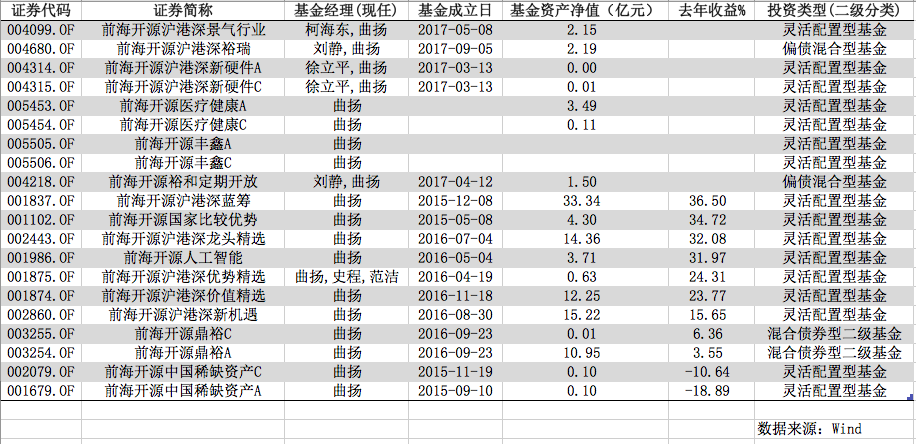 | 证券代码 | 证券简称 | 基金经理(现任) | 基金成立日 | 基金资产净值（亿元） | 去年收益% | 投资类型(二级分类) |
|---|---|---|---|---|---|---|
| 004099.OF | 前海开源沪港深景气行业 | 柯海东,曲扬 | 2017-05-08 | 2.15 | | 灵活配置型基金 |
| 004680.OF | 前海开源沪港深裕瑞 | 刘静,曲扬 | 2017-09-05 | 2.19 | | 偏债混合型基金 |
| 004314.OF | 前海开源沪港深新硬件A | 徐立平,曲扬 | 2017-03-13 | 0.00 | | 灵活配置型基金 |
| 004315.OF | 前海开源沪港深新硬件C | 徐立平,曲扬 | 2017-03-13 | 0.01 | | 灵活配置型基金 |
| 005453.OF | 前海开源医疗健康A | 曲扬 | | 3.49 | | 灵活配置型基金 |
| 005454.OF | 前海开源医疗健康C | 曲扬 | | 0.11 | | 灵活配置型基金 |
| 005505.OF | 前海开源丰鑫A | 曲扬 | | | | 灵活配置型基金 |
| 005506.OF | 前海开源丰鑫C | 曲扬 | | | | 灵活配置型基金 |
| 004218.OF | 前海开源裕和定期开放 | 刘静,曲扬 | 2017-04-12 | 1.50 | | 偏债混合型基金 |
| 001837.OF | 前海开源沪港深蓝筹 | 曲扬 | 2015-12-08 | 33.34 | 36.50 | 灵活配置型基金 |
| 001102.OF | 前海开源国家比较优势 | 曲扬 | 2015-05-08 | 4.30 | 34.72 | 灵活配置型基金 |
| 002443.OF | 前海开源沪港深龙头精选 | 曲扬 | 2016-07-04 | 14.36 | 32.08 | 灵活配置型基金 |
| 001986.OF | 前海开源人工智能 | 曲扬 | 2016-05-04 | 3.71 | 31.97 | 灵活配置型基金 |
| 001875.OF | 前海开源沪港深优势精选 | 曲扬,史程,范洁 | 2016-04-19 | 0.63 | 24.31 | 灵活配置型基金 |
| 001874.OF | 前海开源沪港深价值精选 | 曲扬 | 2016-11-18 | 12.25 | 23.77 | 灵活配置型基金 |
| 002860.OF | 前海开源沪港深新机遇 | 曲扬 | 2016-08-30 | 15.22 | 15.65 | 灵活配置型基金 |
| 003255.OF | 前海开源鼎裕C | 曲扬 | 2016-09-23 | 0.01 | 6.36 | 混合债券型二级基金 |
| 003254.OF | 前海开源鼎裕A | 曲扬 | 2016-09-23 | 10.95 | 3.55 | 混合债券型二级基金 |
| 002079.OF | 前海开源中国稀缺资产C | 曲扬 | 2015-11-19 | 0.10 | -10.64 | 灵活配置型基金 |
| 001679.OF | 前海开源中国稀缺资产A | 曲扬 | 2015-09-10 | 0.10 | -18.89 | 灵活配置型基金 |

数据来源：Wind